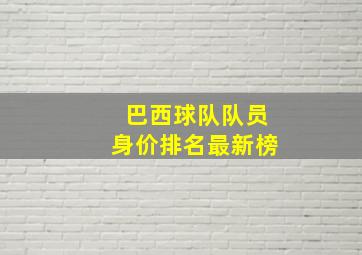 巴西球队队员
身价排名最新榜